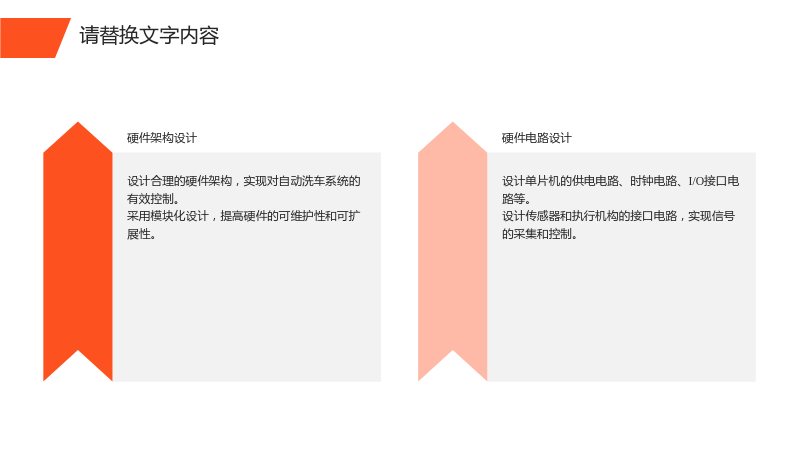 请替换文字内容

硬件架构设计

设计合理的硬件架构，实现对自动洗车系统的有效控制。
采用模块化设计，提高硬件的可维护性和可扩展性。

硬件电路设计

设计单片机的供电电路、时钟电路、I/O接口电路等。
设计传感器和执行机构的接口电路，实现信号的采集和控制。